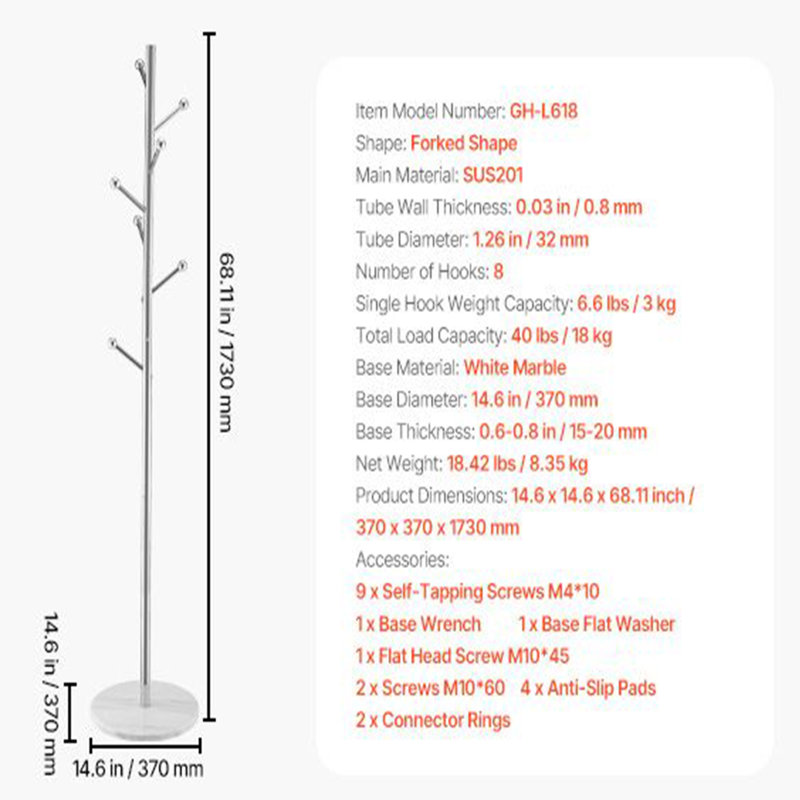 68.11 in / 1730 mm

14.6 in / 370 mm

14.6 in / 370 mm

Item Model Number: GH-L618
Shape: Forked Shape
Main Material: SUS201
Tube Wall Thickness: 0.03 in / 0.8 mm
Tube Diameter: 1.26 in / 32 mm
Number of Hooks: 8
Single Hook Weight Capacity: 6.6 lbs / 3 kg
Total Load Capacity: 40 lbs / 18 kg
Base Material: White Marble
Base Diameter: 14.6 in / 370 mm
Base Thickness: 0.6-0.8 in / 15-20 mm
Net Weight: 18.42 lbs / 8.35 kg
Product Dimensions: 14.6 x 14.6 x 68.11 inch / 370 x 370 x 1730 mm
Accessories:
9 x Self-Tapping Screws M4*10
1 x Base Wrench 1 x Base Flat Washer
1 x Flat Head Screw M10*45
2 x Screws M10*60 4 x Anti-Slip Pads
2 x Connector Rings